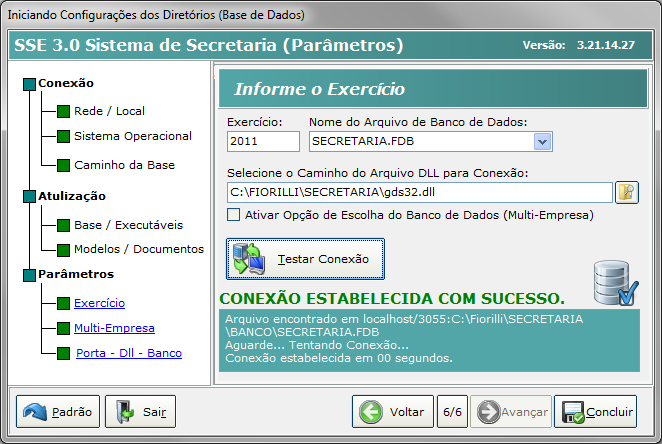 Iniciando Configurações dos Diretórios (Base de Dados)

SSE 3.0 Sistema de Secretaria (Parâmetros)

Versão: 3.21.14.27

Conexão
Rede / Local
Sistema Operacional
Caminho da Base
Atulização
Base / Executáveis
Modelos / Documentos
Parâmetros
Exercício
Multi-Empresa
Porta - Dll - Banco

Informe o Exercício

Exercício:
2011
Nome do Arquivo de Banco de Dados:
SECRETARIA.FDB

Selecione o Caminho do Arquivo DLL para Conexão:
C:\FIORILLI\SECRETARIA\gds32.dll

Ativar Opção de Escolha do Banco de Dados (Multi-Empresa)

Testar Conexão

CONEXÃO ESTABELECIDA COM SUCESSO.

Arquivo encontrado em localhost/3055:C:\Fiorilli\SECRETARIA\BANCO\SECRETARIA.FDB
Aguarde... Tentando Conexão...
Conexão estabelecida em 00 segundos.

Padrão
Sair
Voltar
6/6
Avançar
Concluir